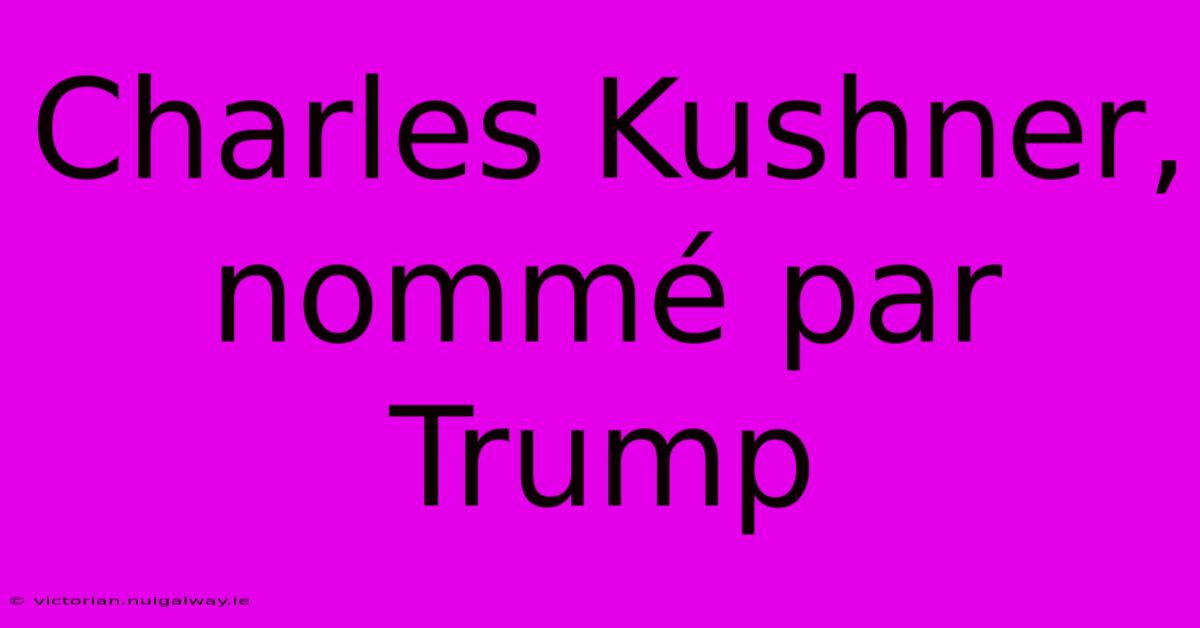 Charles Kushner, nommé par Trump

© victorian.nuigalway.ie